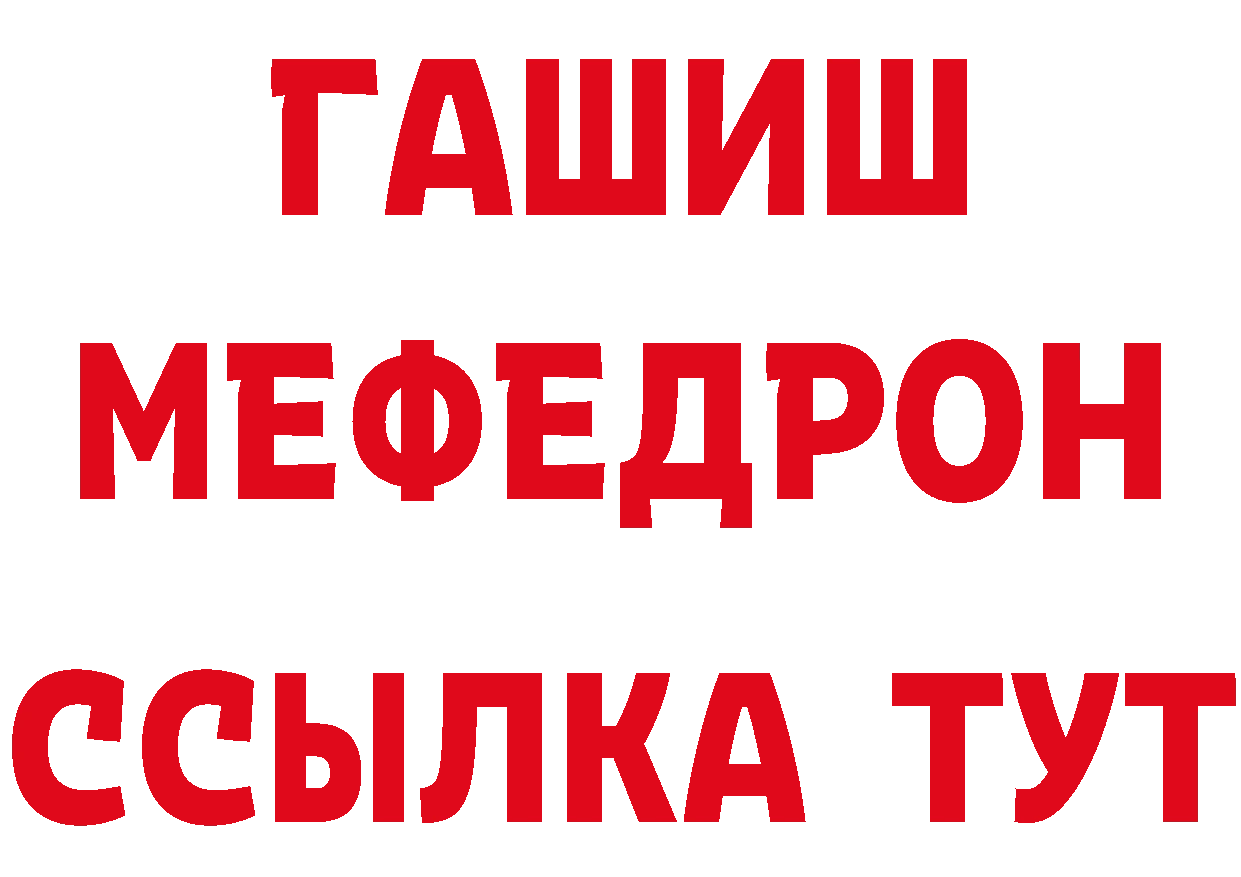 ГАШИШ
МЕФЕДРОН
ССЫЛКА ТУТ